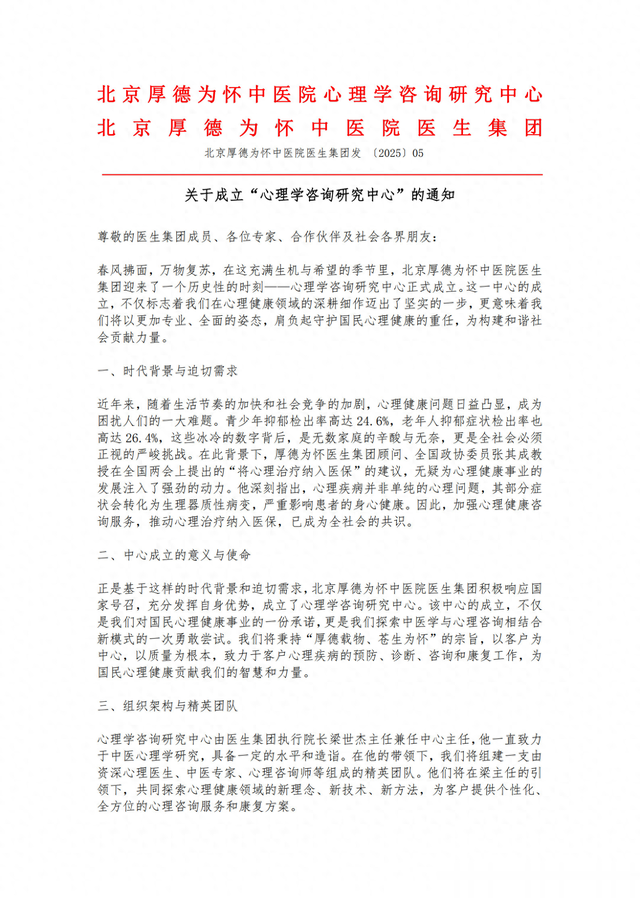 北京厚德为怀中医院心理学咨询研究中心
北京厚德为怀中医院医生集团

北京厚德为怀中医院医生集团发 〔2025〕05

关于成立“心理学咨询研究中心”的通知

尊敬的医生集团成员、各位专家、合作伙伴及社会各界朋友：

春风拂面，万物复苏，在这充满生机与希望的季节里，北京厚德为怀中医院医生集团迎来了一个历史性的时刻——心理学咨询研究中心正式成立。这一中心的成立，不仅标志着我们在心理健康领域的深耕细作迈出了坚实的一步，更意味着我们将以更加专业、全面的姿态，肩负起守护国民心理健康的重任，为构建和谐社会贡献力量。

一、时代背景与迫切需求

近年来，随着生活节奏的加快和社会竞争的加剧，心理健康问题日益凸显，成为困扰人们的一大难题。青少年抑郁检出率高达 24.6%，老年人抑郁症状检出率也高达 26.4%，这些冰冷的数字背后，是无数家庭的辛酸与无奈，更是全社会必须正视的严峻挑战。在此背景下，厚德为怀医生集团顾问、全国政协委员张其成教授在全国两会上提出的“将心理治疗纳入医保”的建议，无疑为心理健康事业的发展注入了强劲的动力。他深刻指出，心理疾病并非单纯的心理问题，其部分症状会转化为生理器质性病变，严重影响患者的身心健康。因此，加强心理健康咨询服务，推动心理治疗纳入医保，已成为全社会的共识。

二、中心成立的意义与使命

正是基于这样的时代背景和迫切需求，北京厚德为怀中医院医生集团积极响应国家号召，充分发挥自身优势，成立了心理学咨询研究中心。该中心的成立，不仅是我们对国民心理健康事业的一份承诺，更是我们探索中医学与心理咨询相结合新模式的一次勇敢尝试。我们将秉持“厚德载物、苍生为怀”的宗旨，以客户为中心，以质量为根本，致力于客户心理疾病的预防、诊断、咨询和康复工作，为国民心理健康贡献我们的智慧和力量。

三、组织架构与精英团队

心理学咨询研究中心由医生集团执行院长梁世杰主任兼任中心主任，他一直致力于中医心理学研究，具备一定的水平和造诣。在他的带领下，我们将组建一支由资深心理医生、中医专家、心理咨询师等组成的精英团队。他们将在梁主任的引领下，共同探索心理健康领域的新理念、新技术、新方法，为客户提供个性化、全方位的心理咨询服务和康复方案。